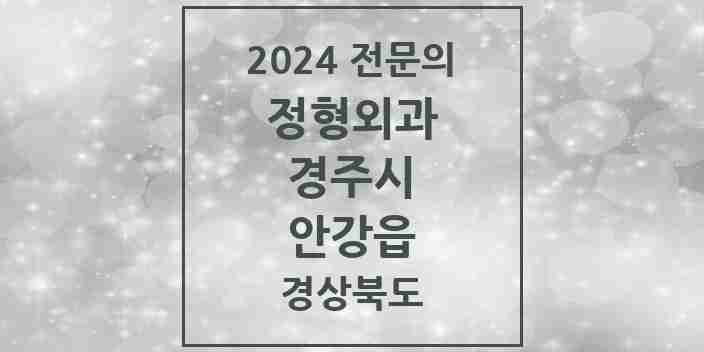 2024 전문의

정형외과

경주시

안강읍

경상북도